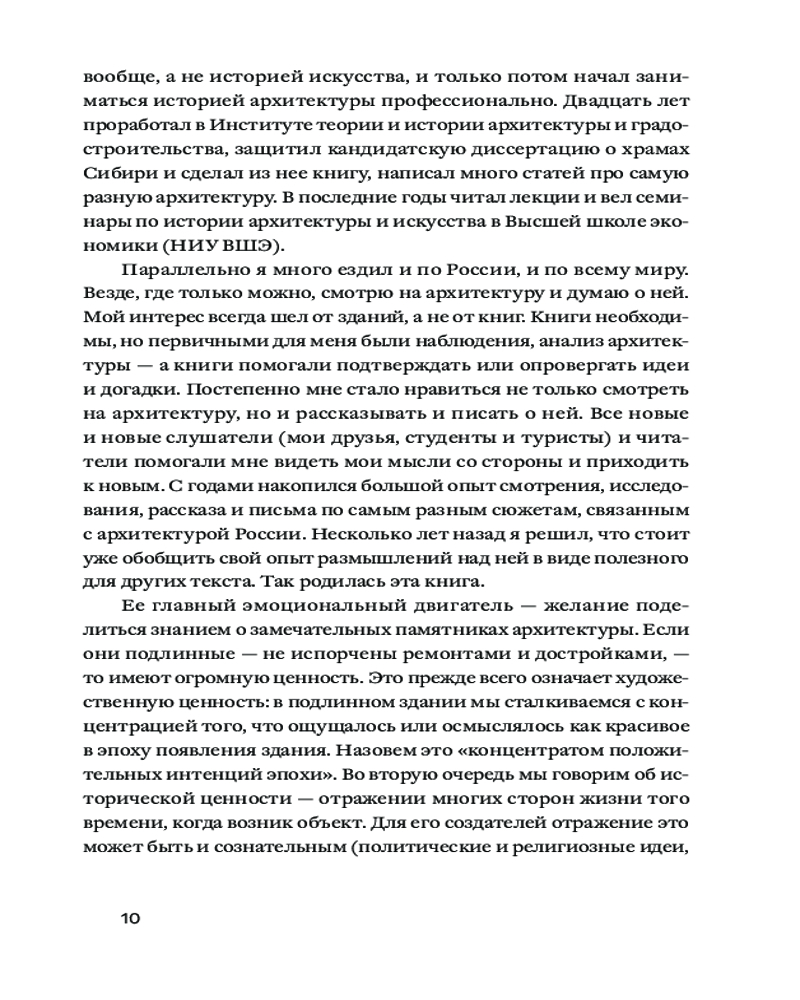 вообще, а не историей искусства, и только потом начал заниматься историей архитектуры профессионально. Двадцать лет проработал в Институте теории и истории архитектуры и градостроительства, защитил кандидатскую диссертацию о храмах Сибири и сделал из нее книгу, написал много статей про самую разную архитектуру. В последние годы читал лекции и вел семинары по истории архитектуры и искусства в Высшей школе экономики (НИУ ВШЭ).

Параллельно я много ездил и по России, и по всему миру. Везде, где только можно, смотрю на архитектуру и думаю о ней. Мой интерес всегда шел от зданий, а не от книг. Книги необходимы, но первичными для меня были наблюдения, анализ архитектуры — а книги помогали подтверждать или опровергать идеи и догадки. Постепенно мне стало нравиться не только смотреть на архитектуру, но и рассказывать и писать о ней. Все новые и новые слушатели (мои друзья, студенты и туристы) и читатели помогали мне видеть мои мысли со стороны и приходить к новым. С годами накопился большой опыт смотрения, исследования, рассказа и письма по самым разным сюжетам, связанным с архитектурой России. Несколько лет назад я решил, что стоит уже обобщить свой опыт размышлений над ней в виде полезного для других текста. Так родилась эта книга.

Ее главный эмоциональный двигатель — желание поделиться знанием о замечательных памятниках архитектуры. Если они подлинные — не испорчены ремонтами и достройками, — то имеют огромную ценность. Это прежде всего означает художественную ценность: в подлинном здании мы сталкиваемся с концентрацией того, что ощущалось или осмыслялось как красивое в эпоху появления здания. Назовем это «концентратом положительных интенций эпохи». Во вторую очередь мы говорим об исторической ценности — отражении многих сторон жизни того времени, когда возник объект. Для его создателей отражение это может быть и сознательным (политические и религиозные идеи,

10